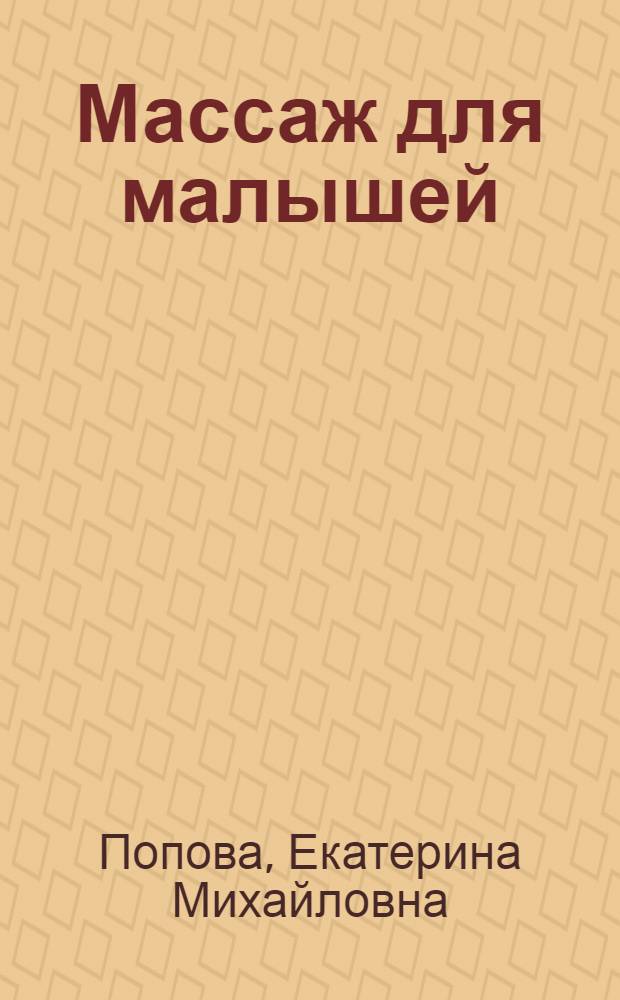 Массаж для малышей

Попова, Екатерина Михайловна